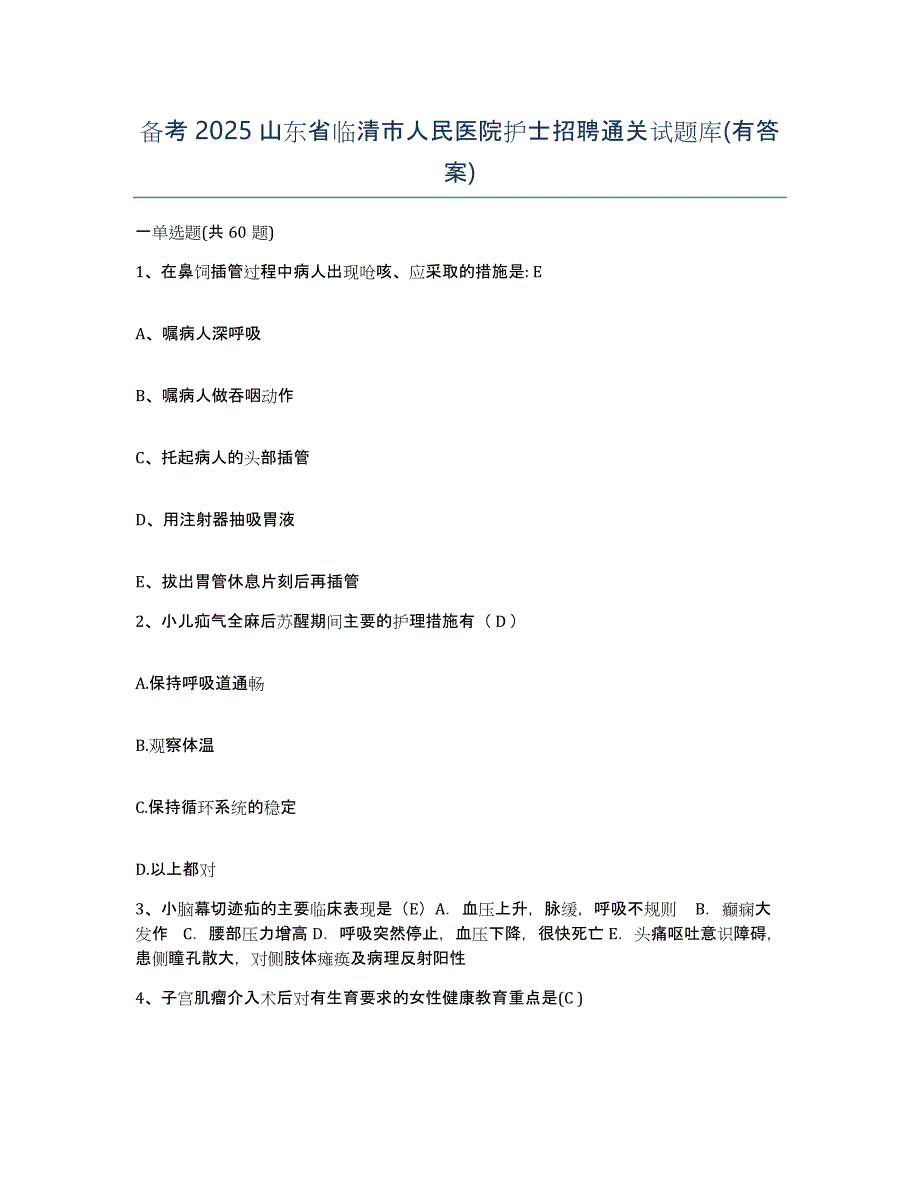 备考 2025 山东省临清市人民医院护士招聘通关试题库(有答案)

一单选题(共 60 题)

1、在鼻饲插管过程中病人出现呛咳、应采取的措施是: E

A、嘱病人深呼吸

B、嘱病人做吞咽动作

C、托起病人的头部插管

D、用注射器抽吸胃液

E、拔出胃管休息片刻后再插管

2、小儿疝气全麻后苏醒期间主要的护理措施有（ D ）

A.保持呼吸道通畅

B.观察体温

C.保持循环系统的稳定

D.以上都对

3、小脑幕切迹疝的主要临床表现是（E）A. 血压上升，脉缓，呼吸不规则 B. 癫痫大发作 C. 腰部压力增高 D. 呼吸突然停止，血压下降，很快死亡 E. 头痛呕吐意识障碍，患侧瞳孔散大，对侧肢体瘫痪及病理反射阳性

4、子宫肌瘤介入术后对有生育要求的女性健康教育重点是(C )